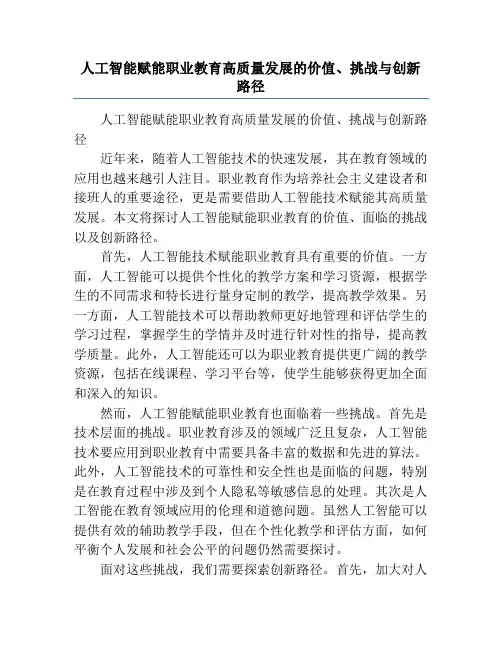 人工智能赋能职业教育高质量发展的价值、挑战与创新路径

人工智能赋能职业教育高质量发展的价值、挑战与创新路径

近年来，随着人工智能技术的快速发展，其在教育领域的应用也越来越引人注目。职业教育作为培养社会主义建设者和接班人的重要途径，更是需要借助人工智能技术赋能其高质量发展。本文将探讨人工智能赋能职业教育的价值、面临的挑战以及创新路径。

首先，人工智能技术赋能职业教育具有重要的价值。一方面，人工智能可以提供个性化的教学方案和学习资源，根据学生的不同需求和特长进行量身定制的教学，提高教学效果。另一方面，人工智能技术可以帮助教师更好地管理和评估学生的学习过程，掌握学生的学情并及时进行针对性的指导，提高教学质量。此外，人工智能还可以为职业教育提供更广阔的教学资源，包括在线课程、学习平台等，使学生能够获得更加全面和深入的知识。

然而，人工智能赋能职业教育也面临着一些挑战。首先是技术层面的挑战。职业教育涉及的领域广泛且复杂，人工智能技术要应用到职业教育中需要具备丰富的数据和先进的算法。此外，人工智能技术的可靠性和安全性也是面临的问题，特别是在教育过程中涉及到个人隐私等敏感信息的处理。其次是人工智能在教育领域应用的伦理和道德问题。虽然人工智能可以提供有效的辅助教学手段，但在个性化教学和评估方面，如何平衡个人发展和社会公平的问题仍然需要探讨。

面对这些挑战，我们需要探索创新路径。首先，加大对人